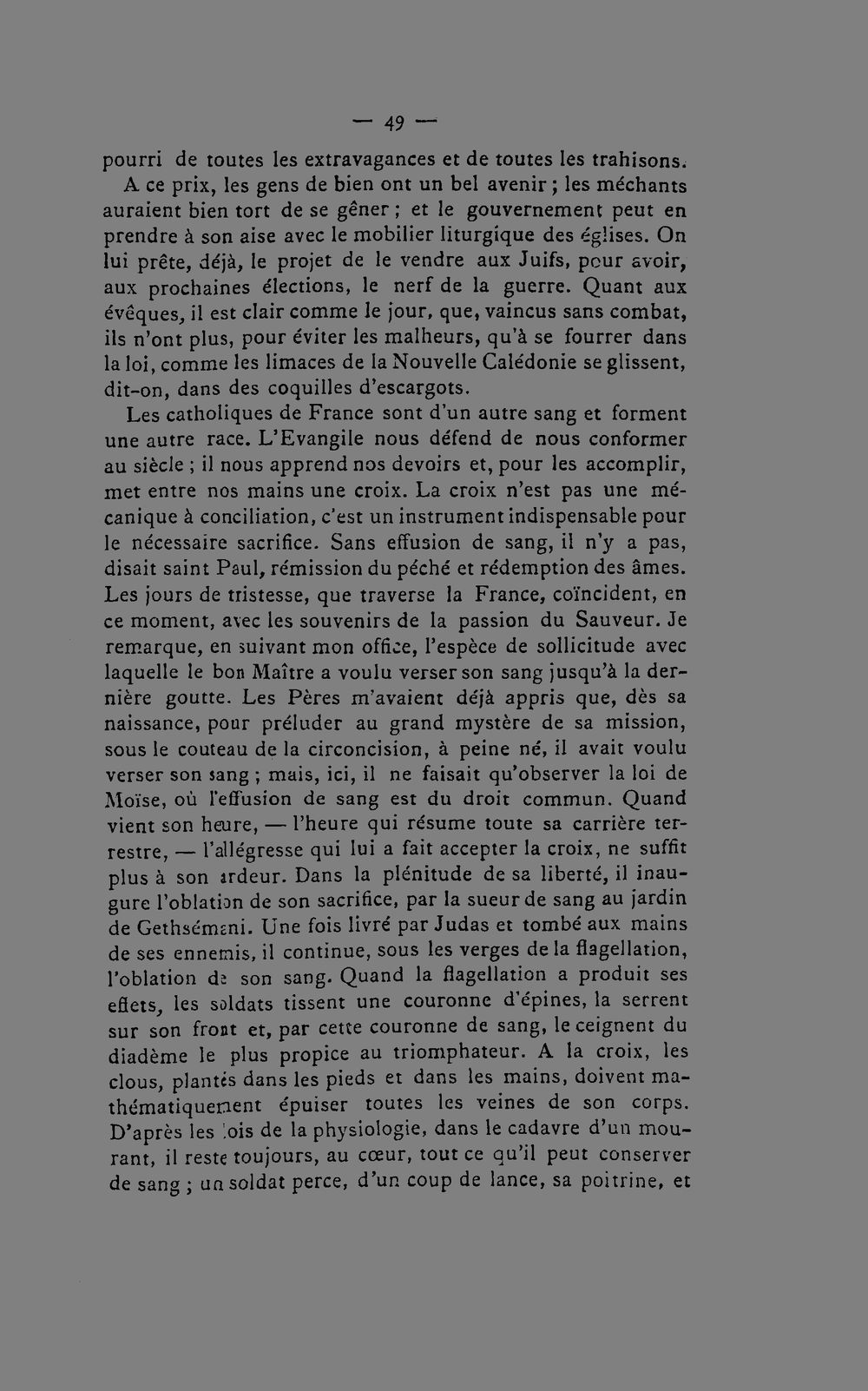 — 49 —

pourri de toutes les extravagances et de toutes les trahisons.

A ce prix, les gens de bien ont un bel avenir ; les méchants auraient bien tort de se gêner ; et le gouvernement peut en prendre à son aise avec le mobilier liturgique des églises. On lui prête, déjà, le projet de le vendre aux Juifs, pour avoir, aux prochaines élections, le nerf de la guerre. Quant aux évêques, il est clair comme le jour, que, vaincus sans combat, ils n'ont plus, pour éviter les malheurs, qu'à se fourrer dans la loi, comme les limaces de la Nouvelle Calédonie se glissent, dit-on, dans des coquilles d'escargots.

Les catholiques de France sont d'un autre sang et forment une autre race. L'Evangile nous défend de nous conformer au siècle ; il nous apprend nos devoirs et, pour les accomplir, met entre nos mains une croix. La croix n'est pas une mécanique à conciliation, c'est un instrument indispensable pour le nécessaire sacrifice. Sans effusion de sang, il n'y a pas, disait saint Paul, rémission du péché et rédemption des âmes. Les jours de tristesse, que traverse la France, coïncident, en ce moment, avec les souvenirs de la passion du Sauveur. Je remarque, en suivant mon office, l'espèce de sollicitude avec laquelle le bon Maître a voulu verser son sang jusqu'à la dernière goutte. Les Pères m'avaient déjà appris que, dès sa naissance, pour préluder au grand mystère de sa mission, sous le couteau de la circoncision, à peine né, il avait voulu verser son sang ; mais, ici, il ne faisait qu'observer la loi de Moïse, où l'effusion de sang est du droit commun. Quand vient son heure, — l'heure qui résume toute sa carrière terrestre, — l'allégresse qui lui a fait accepter la croix, ne suffit plus à son ardeur. Dans la plénitude de sa liberté, il inaugure l'oblation de son sacrifice, par la sueur de sang au jardin de Gethsémani. Une fois livré par Judas et tombé aux mains de ses ennemis, il continue, sous les verges de la flagellation, l'oblation de son sang. Quand la flagellation a produit ses effets, les soldats tissent une couronne d'épines, la serrent sur son front et, par cette couronne de sang, le ceignent du diadème le plus propice au triomphateur. A la croix, les clous, plantés dans les pieds et dans les mains, doivent mathématiquement épuiser toutes les veines de son corps. D'après les lois de la physiologie, dans le cadavre d'un mourant, il reste toujours, au cœur, tout ce qu'il peut conserver de sang ; un soldat perce, d'un coup de lance, sa poitrine, et